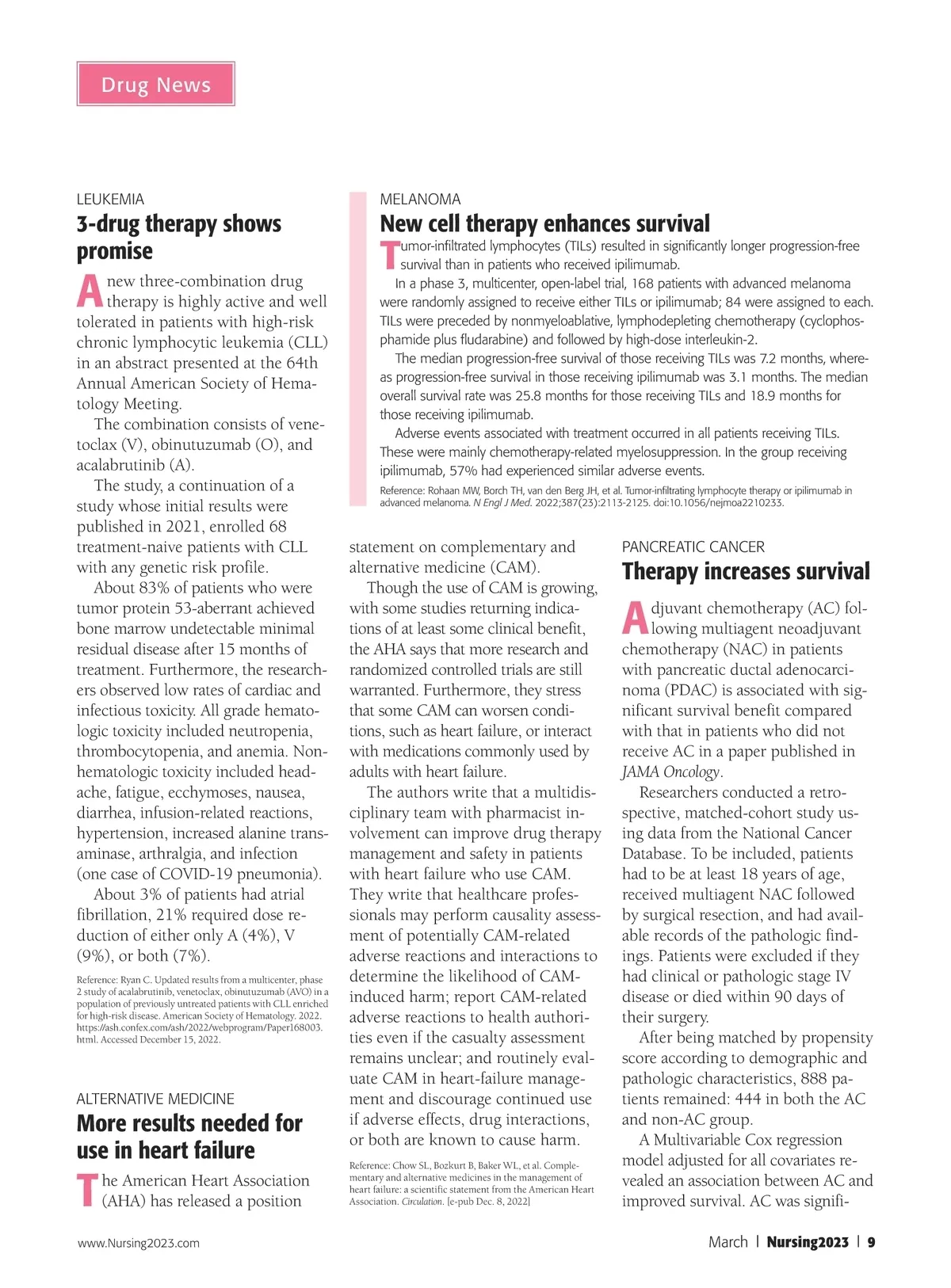 Drug News

LEUKEMIA

3-drug therapy shows promise

A new three-combination drug therapy is highly active and well tolerated in patients with high-risk chronic lymphocytic leukemia (CLL) in an abstract presented at the 64th Annual American Society of Hematology Meeting.

The combination consists of venetoclax (V), obinutuzumab (O), and acalabrutinib (A).

The study, a continuation of a study whose initial results were published in 2021, enrolled 68 treatment-naive patients with CLL with any genetic risk profile.

About 83% of patients who were tumor protein 53-aberrant achieved bone marrow undetectable minimal residual disease after 15 months of treatment. Furthermore, the researchers observed low rates of cardiac and infectious toxicity. All grade hematologic toxicity included neutropenia, thrombocytopenia, and anemia. Nonhematologic toxicity included headache, fatigue, ecchymoses, nausea, diarrhea, infusion-related reactions, hypertension, increased alanine transaminase, arthralgia, and infection (one case of COVID-19 pneumonia).

About 3% of patients had atrial fibrillation, 21% required dose reduction of either only A (4%), V (9%), or both (7%).

Reference: Ryan C. Updated results from a multicenter, phase 2 study of acalabrutinib, venetoclax, obinutuzumab (AVO) in a population of previously untreated patients with CLL enriched for high-risk disease. American Society of Hematology. 2022. https://ash.confex.com/ash/2022/webprogram/Paper168003.html. Accessed December 15, 2022.

ALTERNATIVE MEDICINE

More results needed for use in heart failure

The American Heart Association (AHA) has released a position statement on complementary and alternative medicine (CAM).

Though the use of CAM is growing, with some studies returning indications of at least some clinical benefit, the AHA says that more research and randomized controlled trials are still warranted. Furthermore, they stress that some CAM can worsen conditions, such as heart failure, or interact with medications commonly used by adults with heart failure.

The authors write that a multidisciplinary team with pharmacist involvement can improve drug therapy management and safety in patients with heart failure who use CAM. They write that healthcare professionals may perform causality assessment of potentially CAM-related adverse reactions and interactions to determine the likelihood of CAM-induced harm; report CAM-related adverse reactions to health authorities even if the casualty assessment remains unclear; and routinely evaluate CAM in heart-failure management and discourage continued use if adverse effects, drug interactions, or both are known to cause harm.

Reference: Chow SL, Bozkurt B, Baker WL, et al. Complementary and alternative medicines in the management of heart failure: a scientific statement from the American Heart Association. Circulation. [e-pub Dec. 8, 2022]

MELANOMA

New cell therapy enhances survival

Tumor-infiltrated lymphocytes (TILs) resulted in significantly longer progression-free survival than in patients who received ipilimumab.

In a phase 3, multicenter, open-label trial, 168 patients with advanced melanoma were randomly assigned to receive either TILs or ipilimumab; 84 were assigned to each. TILs were preceded by nonmyeloablative, lymphodepleting chemotherapy (cyclophosphamide plus fludarabine) and followed by high-dose interleukin-2.

The median progression-free survival of those receiving TILs was 7.2 months, whereas progression-free survival in those receiving ipilimumab was 3.1 months. The median overall survival rate was 25.8 months for those receiving TILs and 18.9 months for those receiving ipilimumab.

Adverse events associated with treatment occurred in all patients receiving TILs. These were mainly chemotherapy-related myelosuppression. In the group receiving ipilimumab, 57% had experienced similar adverse events.

Reference: Rohaan MW, Borch TH, van den Berg JH, et al. Tumor-infiltrating lymphocyte therapy or ipilimumab in advanced melanoma. N Engl J Med. 2022;387(23):2113-2125. doi:10.1056/nejmoa2210233.

PANCREATIC CANCER

Therapy increases survival

Adjuvant chemotherapy (AC) following multiagent neoadjuvant chemotherapy (NAC) in patients with pancreatic ductal adenocarcinoma (PDAC) is associated with significant survival benefit compared with that in patients who did not receive AC in a paper published in JAMA Oncology.

Researchers conducted a retrospective, matched-cohort study using data from the National Cancer Database. To be included, patients had to be at least 18 years of age, received multiagent NAC followed by surgical resection, and had available records of the pathologic findings. Patients were excluded if they had clinical or pathologic stage IV disease or died within 90 days of their surgery.

After being matched by propensity score according to demographic and pathologic characteristics, 888 patients remained: 444 in both the AC and non-AC group.

A Multivariable Cox regression model adjusted for all covariates revealed an association between AC and improved survival. AC was signifi-

www.Nursing2023.com

March | Nursing2023 | 9